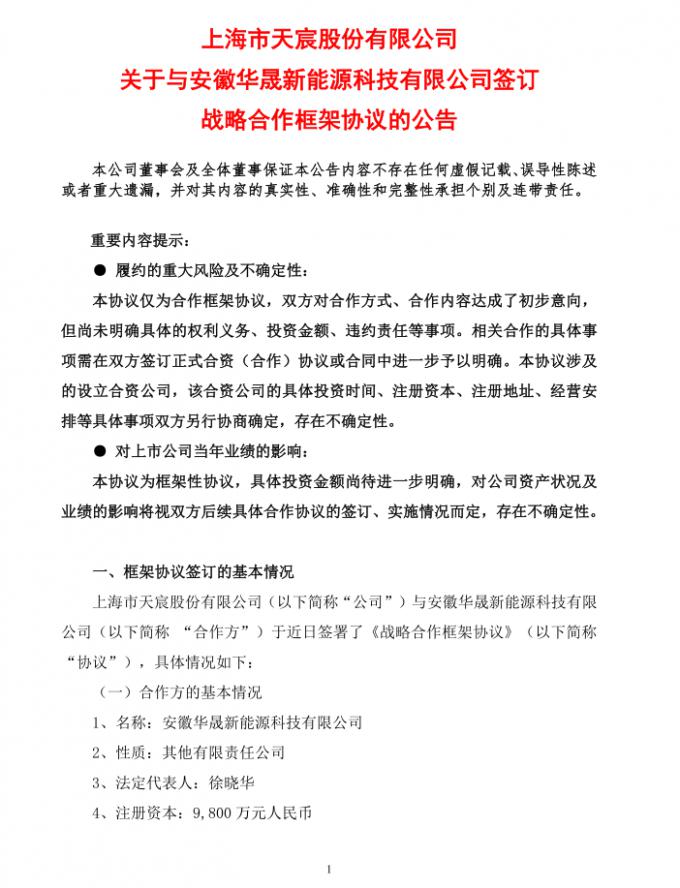 上海市天宸股份有限公司
关于与安徽华晟新能源科技有限公司签订
战略合作框架协议的公告

本公司董事会及全体董事保证本公告内容不存在任何虚假记载、误导性陈述或者重大遗漏，并对其内容的真实性、准确性和完整性承担个别及连带责任。

重要内容提示：

● 履约的重大风险及不确定性：

本协议仅为合作框架协议，双方对合作方式、合作内容达成了初步意向，但尚未明确具体的权利义务、投资金额、违约责任等事项。相关合作的具体事项需在双方签订正式合资（合作）协议或合同中进一步予以明确。本协议涉及的设立合资公司，该合资公司的具体投资时间、注册资本、注册地址、经营安排等具体事项双方另行协商确定，存在不确定性。

● 对上市公司当年业绩的影响：

本协议为框架性协议，具体投资金额尚待进一步明确，对公司资产状况及业绩的影响将视双方后续具体合作协议的签订、实施情况而定，存在不确定性。

一、框架协议签订的基本情况

上海市天宸股份有限公司（以下简称“公司”）与安徽华晟新能源科技有限公司（以下简称 “合作方”）于近日签署了《战略合作框架协议》（以下简称“协议”），具体情况如下：

（一）合作方的基本情况

1、名称：安徽华晟新能源科技有限公司

2、性质：其他有限责任公司

3、法定代表人：徐晓华

4、注册资本：9,800 万元人民币

1